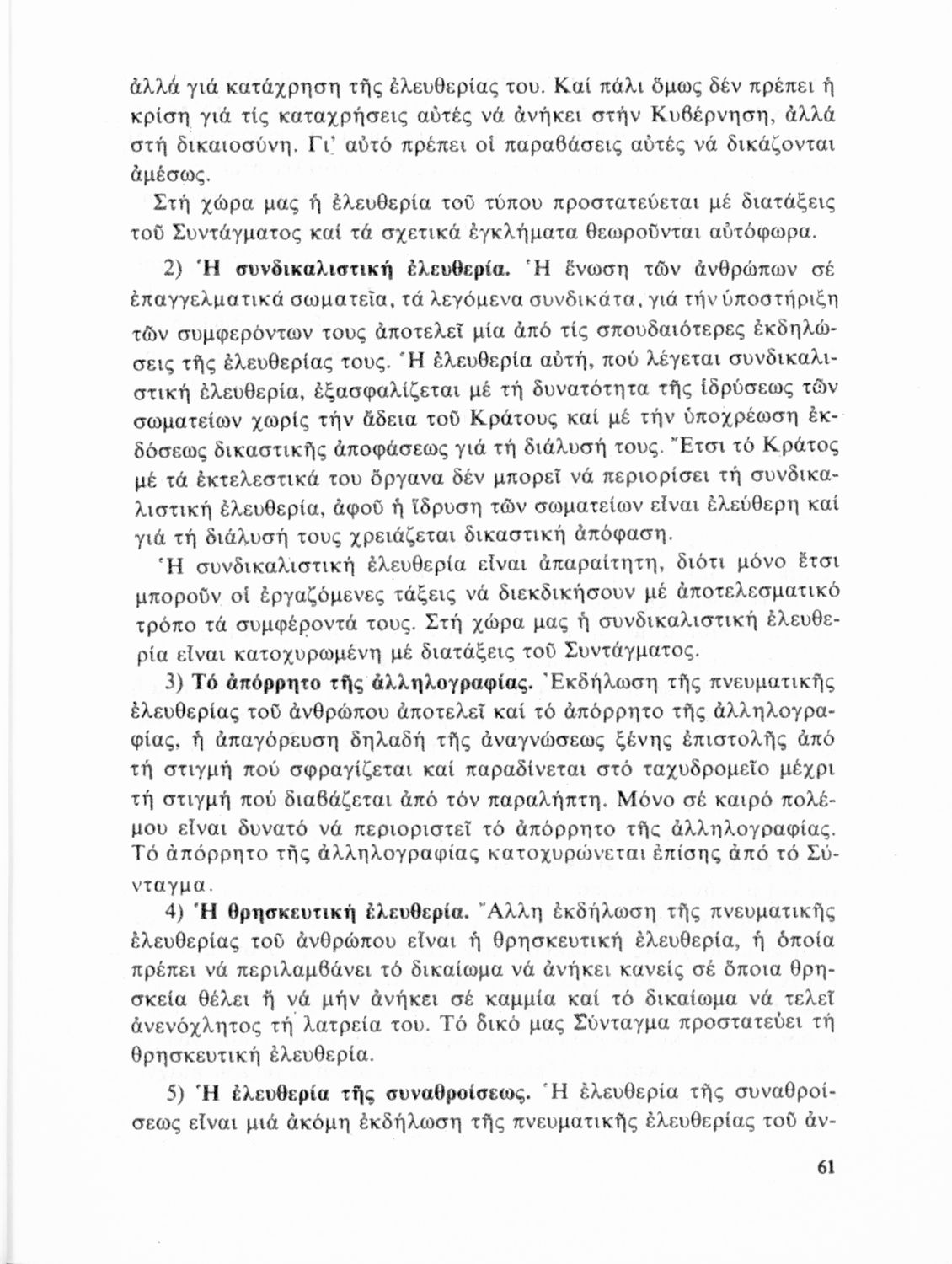 ἀλλά γιά κατάχρηση τῆς ἐλευθερίας του. Καί πάλι ὅμως δέν πρέπει ἡ κρίση γιά τίς καταχρήσεις αὐτές νά ἀνήκει στήν Κυβέρνηση, ἀλλά στή δικαιοσύνη. Γι' αὐτό πρέπει οἱ παραβάσεις αὐτές νά δικάζονται ἀμέσως.

Στή χώρα μας ἡ ἐλευθερία τοῦ τύπου προστατεύεται μέ διατάξεις τοῦ Συντάγματος καί τά σχετικά ἐγκλήματα θεωροῦνται αὐτόφωρα.

2) Ἡ συνδικαλιστική ἐλευθερία. Ἡ ἕνωση τῶν ἀνθρώπων σέ ἐπαγγελματικά σωματεῖα, τά λεγόμενα συνδικάτα, γιά τήν ὑποστήριξη τῶν συμφερόντων τους ἀποτελεῖ μία ἀπό τίς σπουδαιότερες ἐκδηλώσεις τῆς ἐλευθερίας τους. Ἡ ἐλευθερία αὐτή, πού λέγεται συνδικαλιστική ἐλευθερία, ἐξασφαλίζεται μέ τή δυνατότητα τῆς ἱδρύσεως τῶν σωματείων χωρίς τήν ἄδεια τοῦ Κράτους καί μέ τήν ὑποχρέωση ἐκδόσεως δικαστικῆς ἀποφάσεως γιά τή διάλυσή τους. Ἔτσι τό Κράτος μέ τά ἐκτελεστικά του ὄργανα δέν μπορεῖ νά περιορίσει τή συνδικαλιστική ἐλευθερία, ἀφοῦ ἡ ἵδρυση τῶν σωματείων εἶναι ἐλεύθερη καί γιά τή διάλυσή τους χρειάζεται δικαστική ἀπόφαση.

Ἡ συνδικαλιστική ἐλευθερία εἶναι ἀπαραίτητη, διότι μόνο ἔτσι μποροῦν οἱ ἐργαζόμενες τάξεις νά διεκδικήσουν μέ ἀποτελεσματικό τρόπο τά συμφέροντά τους. Στή χώρα μας ἡ συνδικαλιστική ἐλευθερία εἶναι κατοχυρωμένη μέ διατάξεις τοῦ Συντάγματος.

3) Τό ἀπόρρητο τῆς ἀλληλογραφίας. Ἐκδήλωση τῆς πνευματικῆς ἐλευθερίας τοῦ ἀνθρώπου ἀποτελεῖ καί τό ἀπόρρητο τῆς ἀλληλογραφίας, ἡ ἀπαγόρευση δηλαδή τῆς ἀναγνώσεως ξένης ἐπιστολῆς ἀπό τή στιγμή πού σφραγίζεται καί παραδίνεται στό ταχυδρομεῖο μέχρι τή στιγμή πού διαβάζεται ἀπό τόν παραλήπτη. Μόνο σέ καιρό πολέμου εἶναι δυνατό νά περιοριστεῖ τό ἀπόρρητο τῆς ἀλληλογραφίας. Τό ἀπόρρητο τῆς ἀλληλογραφίας κατοχυρώνεται ἐπίσης ἀπό τό Σύνταγμα.

4) Ἡ θρησκευτική ἐλευθερία. Ἄλλη ἐκδήλωση τῆς πνευματικῆς ἐλευθερίας τοῦ ἀνθρώπου εἶναι ἡ θρησκευτική ἐλευθερία, ἡ ὁποία πρέπει νά περιλαμβάνει τό δικαίωμα νά ἀνήκει κανείς σέ ὅποια θρησκεία θέλει ἤ νά μήν ἀνήκει σέ καμμία καί τό δικαίωμα νά τελεῖ ἀνενόχλητος τή λατρεία του. Τό δικό μας Σύνταγμα προστατεύει τή θρησκευτική ἐλευθερία.

5) Ἡ ἐλευθερία τῆς συναθροίσεως. Ἡ ἐλευθερία τῆς συναθροίσεως εἶναι μιά ἀκόμη ἐκδήλωση τῆς πνευματικῆς ἐλευθερίας τοῦ ἀν-

61